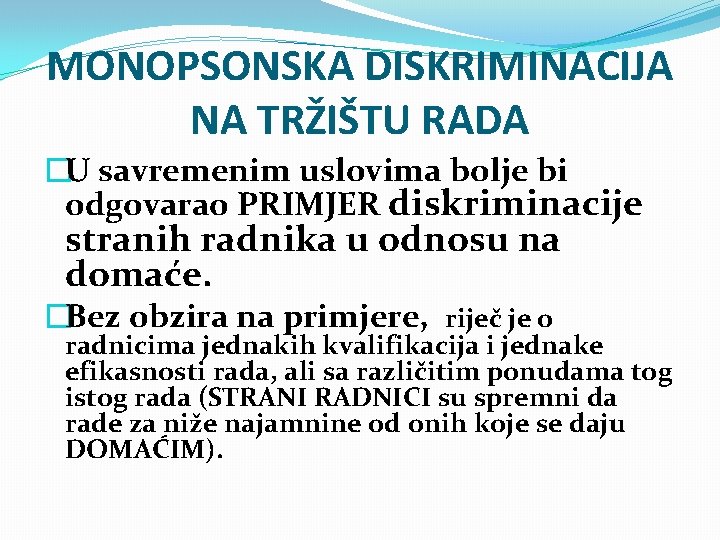 MONOPSONSKA DISKRIMINACIJA NA TRŽIŠTU RADA

U savremenim uslovima bolje bi odgovarao PRIMJER diskriminacije stranih radnika u odnosu na domaće.

Bez obzira na primjere, riječ je o radnicima jednakih kvalifikacija i jednake efikasnosti rada, ali sa različitim ponudama tog istog rada (STRANI RADNICI su spremni da rade za niže najamnine od onih koje se daju DOMAĆIM).